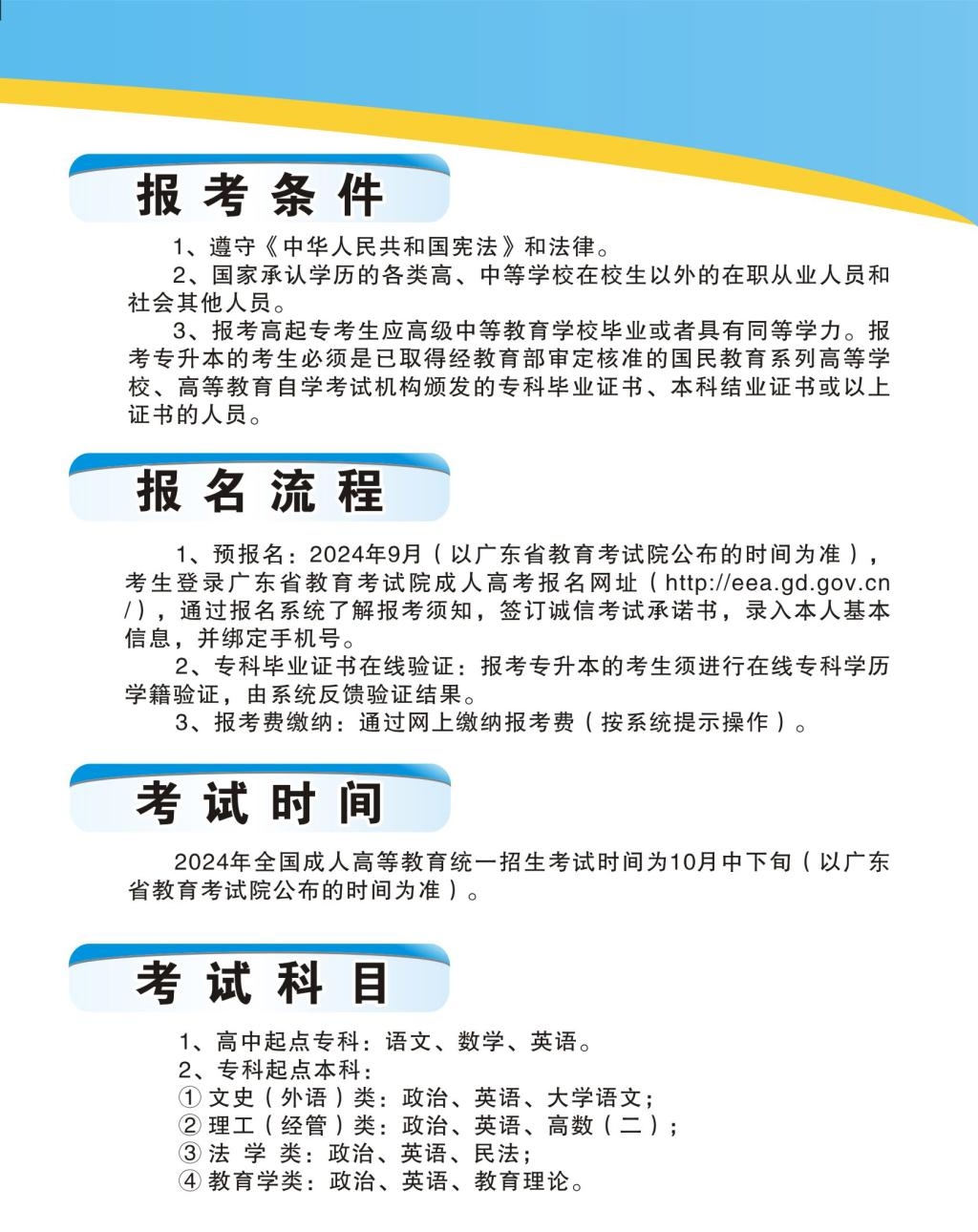 报考条件

1、遵守《中华人民共和国宪法》和法律。

2、国家承认学历的各类高、中等学校在校生以外的在职从业人员和社会其他人员。

3、报考高起专考生应高级中等教育学校毕业或者具有同等学力。报考专升本的考生必须是已取得经教育部审定核准的国民教育系列高等学校、高等教育自学考试机构颁发的专科毕业证书、本科结业证书或以上证书的人员。

报名流程

1、预报名：2024年9月（以广东省教育考试院公布的时间为准），考生登录广东省教育考试院成人高考报名网址（http://eea.gd.gov.cn/），通过报名系统了解报考须知，签订诚信考试承诺书，录入本人基本信息，并绑定手机号。

2、专科毕业证书在线验证：报考专升本的考生须进行在线专科学历学籍验证，由系统反馈验证结果。

3、报考费缴纳：通过网上缴纳报考费（按系统提示操作）。

考试时间

2024年全国成人高等教育统一招生考试时间为10月中下旬（以广东省教育考试院公布的时间为准）。

考试科目

1、高中起点专科：语文、数学、英语。
2、专科起点本科：
① 文史（外语）类：政治、英语、大学语文；
② 理工（经管）类：政治、英语、高数（二）；
③ 法 学 类：政治、英语、民法；
④ 教育学类：政治、英语、教育理论。